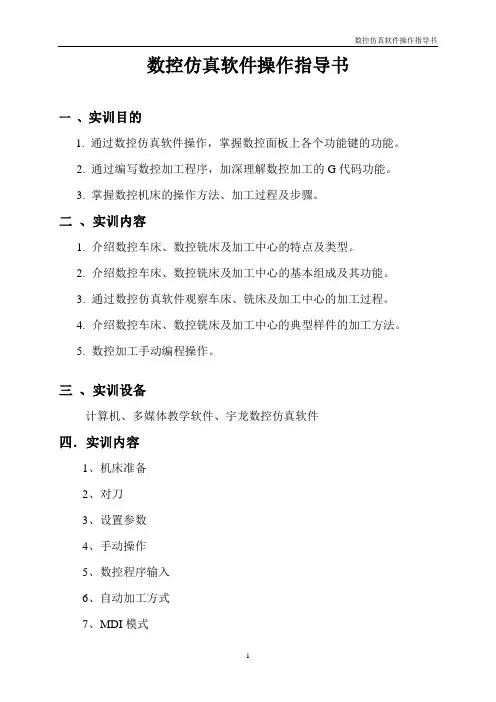 数控仿真软件操作指导书

数控仿真软件操作指导书

一 、实训目的

1. 通过数控仿真软件操作，掌握数控面板上各个功能键的功能。

2. 通过编写数控加工程序，加深理解数控加工的 G 代码功能。

3. 掌握数控机床的操作方法、加工过程及步骤。

二 、实训内容

1. 介绍数控车床、数控铣床及加工中心的特点及类型。

2. 介绍数控车床、数控铣床及加工中心的基本组成及其功能。

3. 通过数控仿真软件观察车床、铣床及加工中心的加工过程。

4. 介绍数控车床、数控铣床及加工中心的典型样件的加工方法。

5. 数控加工手动编程操作。

三 、实训设备

计算机、多媒体教学软件、宇龙数控仿真软件

四．实训内容

1、机床准备

2、对刀

3、设置参数

4、手动操作

5、数控程序输入

6、自动加工方式

7、MDI 模式

1